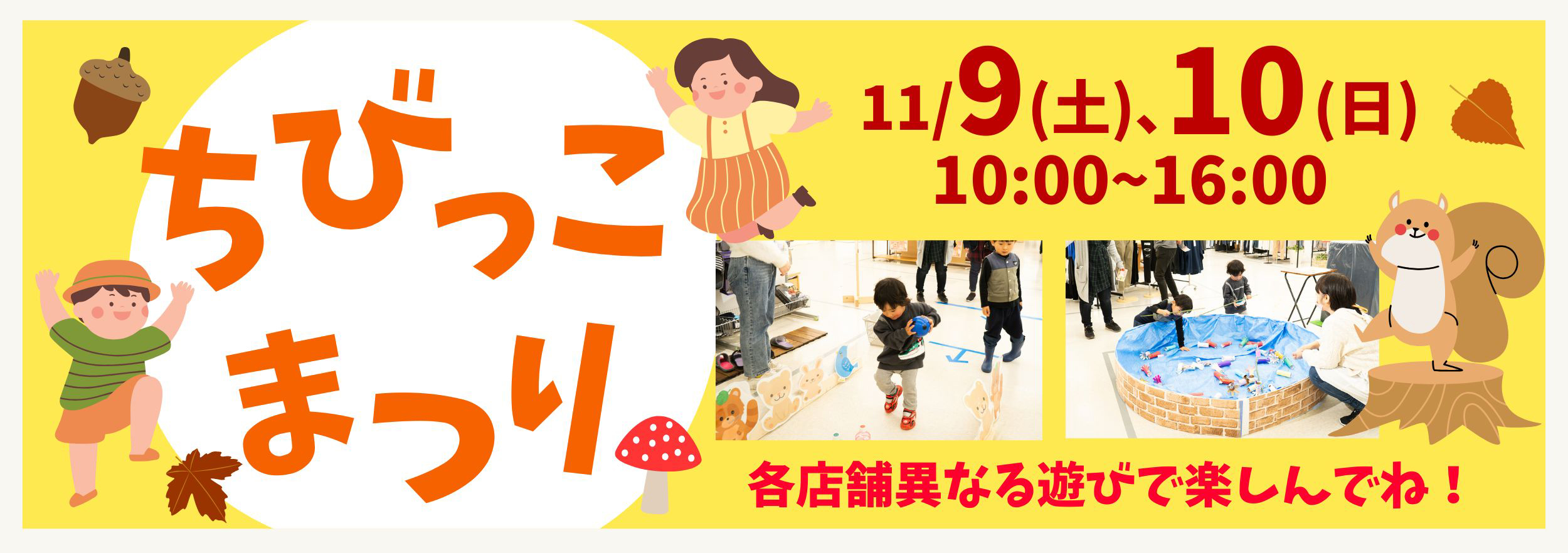 ちびっこ
まつり

11/9(土)、10(日)
10:00~16:00

各店舗異なる遊びで楽しんでね！